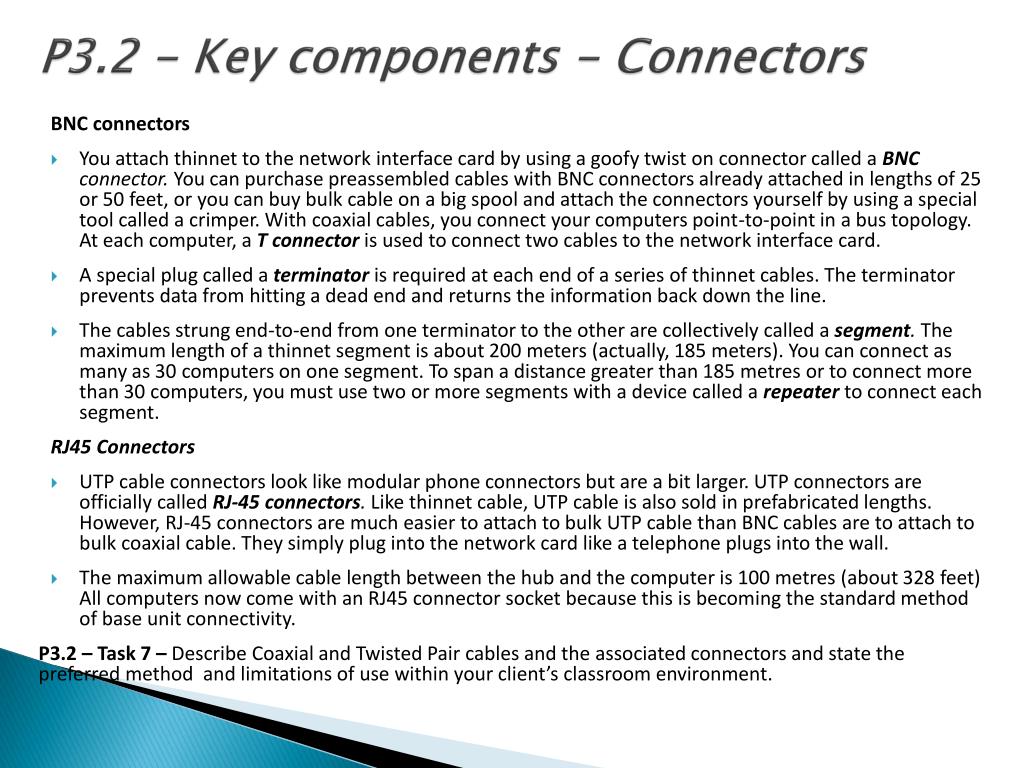 P3.2 - Key components - Connectors

BNC connectors

You attach thinnet to the network interface card by using a goofy twist on connector called a BNC connector. You can purchase preassembled cables with BNC connectors already attached in lengths of 25 or 50 feet, or you can buy bulk cable on a big spool and attach the connectors yourself by using a special tool called a crimper. With coaxial cables, you connect your computers point-to-point in a bus topology. At each computer, a T connector is used to connect two cables to the network interface card.

A special plug called a terminator is required at each end of a series of thinnet cables. The terminator prevents data from hitting a dead end and returns the information back down the line.

The cables strung end-to-end from one terminator to the other are collectively called a segment. The maximum length of a thinnet segment is about 200 meters (actually, 185 meters). You can connect as many as 30 computers on one segment. To span a distance greater than 185 metres or to connect more than 30 computers, you must use two or more segments with a device called a repeater to connect each segment.

RJ45 Connectors

UTP cable connectors look like modular phone connectors but are a bit larger. UTP connectors are officially called RJ-45 connectors. Like thinnet cable, UTP cable is also sold in prefabricated lengths. However, RJ-45 connectors are much easier to attach to bulk UTP cable than BNC cables are to attach to bulk coaxial cable. They simply plug into the network card like a telephone plugs into the wall.

The maximum allowable cable length between the hub and the computer is 100 metres (about 328 feet) All computers now come with an RJ45 connector socket because this is becoming the standard method of base unit connectivity.

P3.2 – Task 7 – Describe Coaxial and Twisted Pair cables and the associated connectors and state the preferred method  and limitations of use within your client's classroom environment.